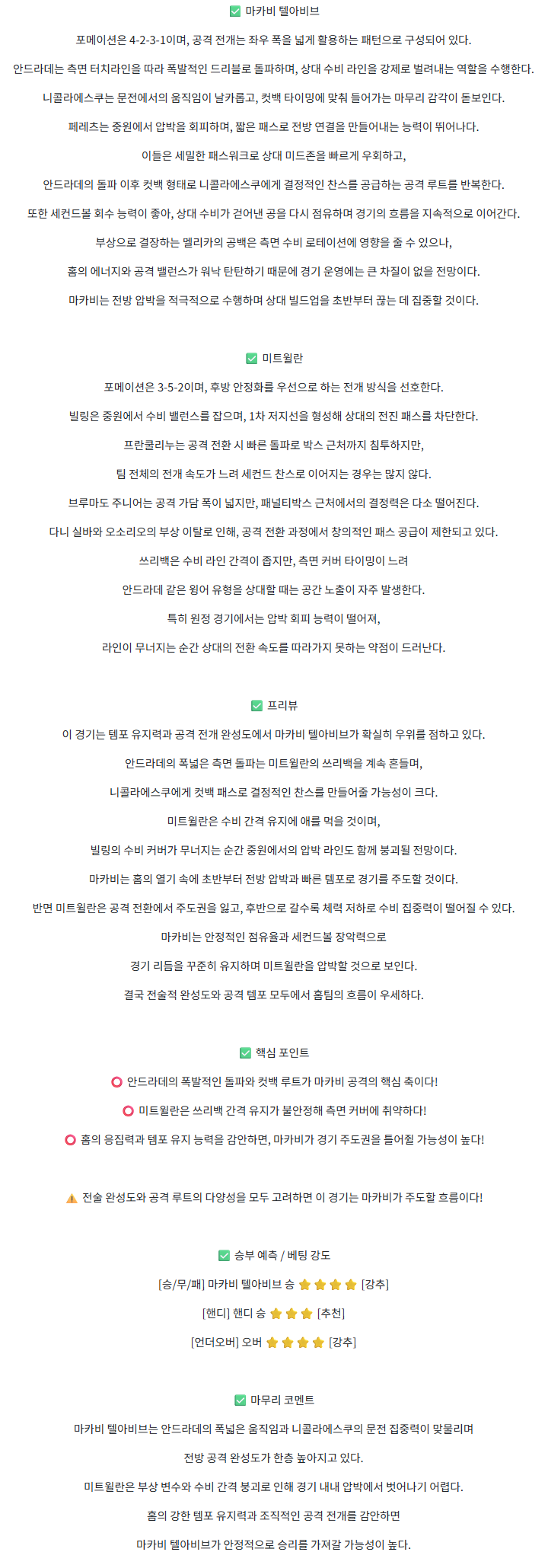 ✅ 마카비 텔아비브

포메이션은 4-2-3-1이며, 공격 전개는 좌우 폭을 넓게 활용하는 패턴으로 구성되어 있다.

안드라데는 측면 터치라인을 따라 폭발적인 드리블로 돌파하며, 상대 수비 라인을 강제로 벌려내는 역할을 수행한다.

니콜라에스쿠는 문전에서의 움직임이 날카롭고, 컷백 타이밍에 맞춰 들어가는 마무리 감각이 돋보인다.

페레츠는 중원에서 압박을 회피하며, 짧은 패스로 전방 연결을 만들어내는 능력이 뛰어나다.

이들은 세밀한 패스워크로 상대 미드존을 빠르게 우회하고,

안드라데의 돌파 이후 컷백 형태로 니콜라에스쿠에게 결정적인 찬스를 공급하는 공격 루트를 반복한다.

또한 세컨드볼 회수 능력이 좋아, 상대 수비가 걷어낸 공을 다시 점유하며 경기의 흐름을 지속적으로 이어간다.

부상으로 결장하는 멜리카의 공백은 측면 수비 로테이션에 영향을 줄 수 있으나,

홈의 에너지와 공격 밸런스가 워낙 탄탄하기 때문에 경기 운영에는 큰 차질이 없을 전망이다.

마카비는 전방 압박을 적극적으로 수행하며 상대 빌드업을 초반부터 끊는 데 집중할 것이다.

✅ 미트윌란

포메이션은 3-5-2이며, 후방 안정화를 우선으로 하는 전개 방식을 선호한다.

빌링은 중원에서 수비 밸런스를 잡으며, 1차 저지선을 형성해 상대의 전진 패스를 차단한다.

프란쿨리누는 공격 전환 시 빠른 돌파로 박스 근처까지 침투하지만,

팀 전체의 전개 속도가 느려 세컨드 찬스로 이어지는 경우는 많지 않다.

브루마도 주니어는 공격 가담 폭이 넓지만, 패널티박스 근처에서의 결정력은 다소 떨어진다.

다니 실바와 오소리오의 부상 이탈로 인해, 공격 전환 과정에서 창의적인 패스 공급이 제한되고 있다.

쓰리백은 수비 라인 간격이 좁지만, 측면 커버 타이밍이 느려

안드라데 같은 윙어 유형을 상대할 때는 공간 노출이 자주 발생한다.

특히 원정 경기에서는 압박 회피 능력이 떨어져,

라인이 무너지는 순간 상대의 전환 속도를 따라가지 못하는 약점이 드러난다.

✅ 프리뷰

이 경기는 템포 유지력과 공격 전개 완성도에서 마카비 텔아비브가 확실히 우위를 점하고 있다.

안드라데의 폭넓은 측면 돌파는 미트윌란의 쓰리백을 계속 흔들며,

니콜라에스쿠에게 컷백 패스로 결정적인 찬스를 만들어줄 가능성이 크다.

미트윌란은 수비 간격 유지에 애를 먹을 것이며,

빌링의 수비 커버가 무너지는 순간 중원에서의 압박 라인도 함께 붕괴될 전망이다.

마카비는 홈의 열기 속에 초반부터 전방 압박과 빠른 템포로 경기를 주도할 것이다.

반면 미트윌란은 공격 전환에서 주도권을 잃고, 후반으로 갈수록 체력 저하로 수비 집중력이 떨어질 수 있다.

마카비는 안정적인 점유율과 세컨드볼 장악력으로

경기 리듬을 꾸준히 유지하며 미트윌란을 압박할 것으로 보인다.

결국 전술적 완성도와 공격 템포 모두에서 홈팀의 흐름이 우세하다.

✅ 핵심 포인트

⭕ 안드라데의 폭발적인 돌파와 컷백 루트가 마카비 공격의 핵심 축이다!

⭕ 미트윌란은 쓰리백 간격 유지가 불안정해 측면 커버에 취약하다!

⭕ 홈의 응집력과 템포 유지 능력을 감안하면, 마카비가 경기 주도권을 틀어쥘 가능성이 높다!

⚠️ 전술 완성도와 공격 루트의 다양성을 모두 고려하면 이 경기는 마카비가 주도할 흐름이다!

✅ 승부 예측 / 베팅 강도

[승/무/패] 마카비 텔아비브 승 ⭐⭐⭐⭐ [강추]

[핸디] 핸디 승 ⭐⭐⭐ [추천]

[언더오버] 오버 ⭐⭐⭐⭐ [강추]

✅ 마무리 코멘트

마카비 텔아비브는 안드라데의 폭넓은 움직임과 니콜라에스쿠의 문전 집중력이 맞물리며

전방 공격 완성도가 한층 높아지고 있다.

미트윌란은 부상 변수와 수비 간격 붕괴로 인해 경기 내내 압박에서 벗어나기 어렵다.

홈의 강한 템포 유지력과 조직적인 공격 전개를 감안하면

마카비 텔아비브가 안정적으로 승리를 가져갈 가능성이 높다.